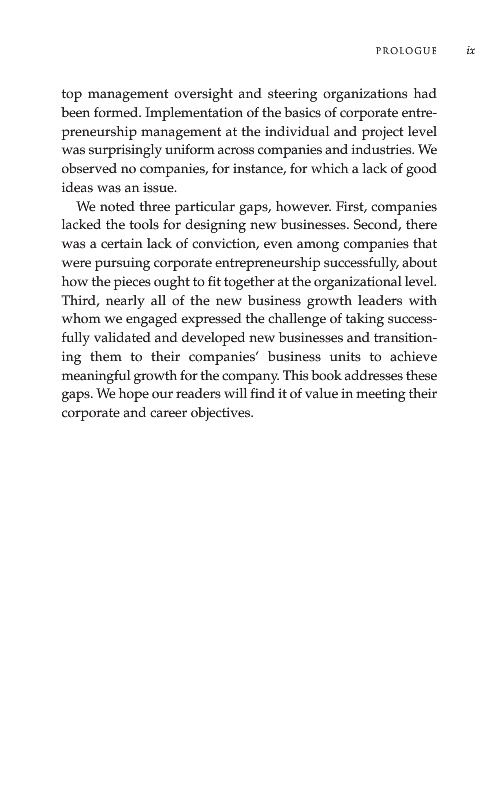 PROLOGUE ix

top management oversight and steering organizations had been formed. Implementation of the basics of corporate entrepreneurship management at the individual and project level was surprisingly uniform across companies and industries. We observed no companies, for instance, for which a lack of good ideas was an issue.

We noted three particular gaps, however. First, companies lacked the tools for designing new businesses. Second, there was a certain lack of conviction, even among companies that were pursuing corporate entrepreneurship successfully, about how the pieces ought to fit together at the organizational level. Third, nearly all of the new business growth leaders with whom we engaged expressed the challenge of taking successfully validated and developed new businesses and transitioning them to their companies' business units to achieve meaningful growth for the company. This book addresses these gaps. We hope our readers will find it of value in meeting their corporate and career objectives.